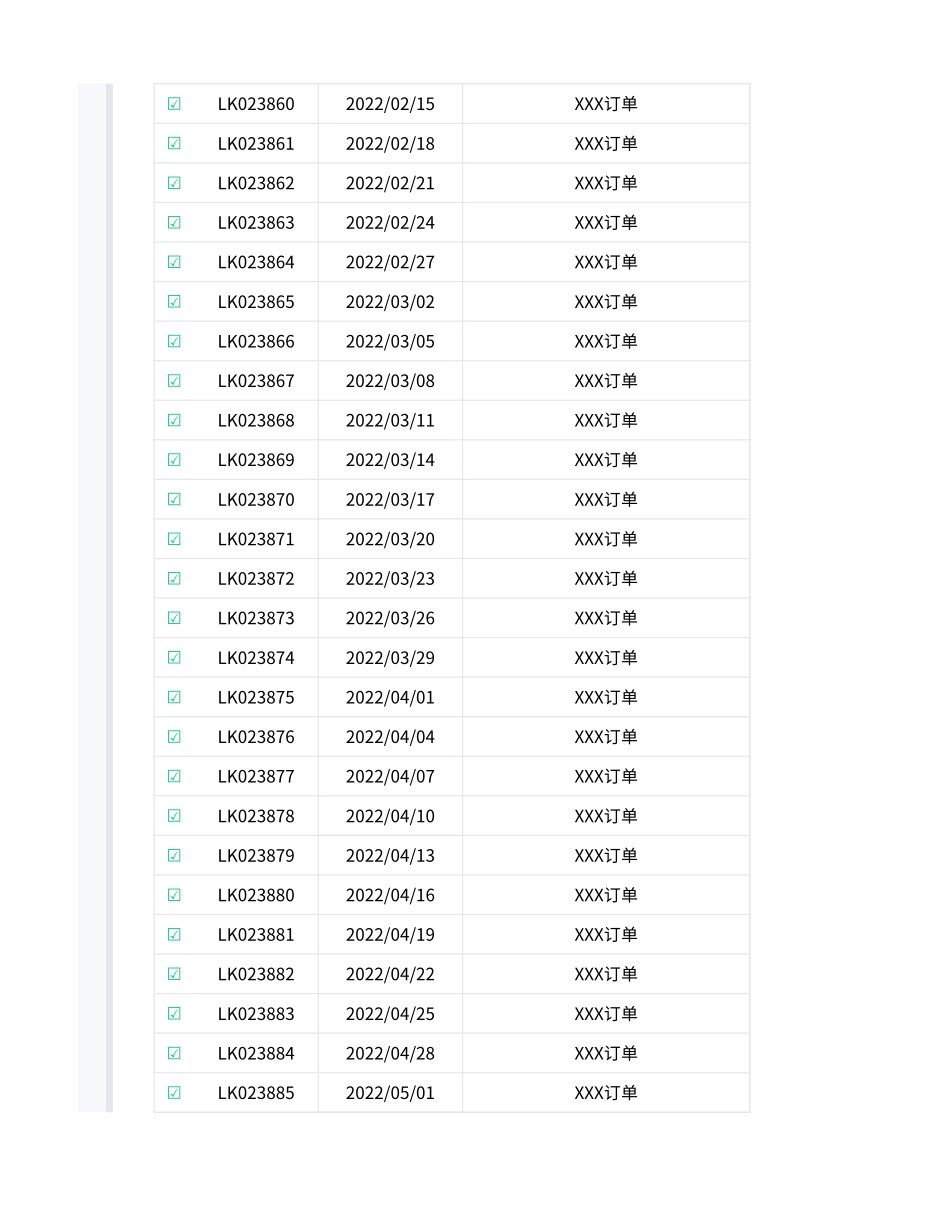 | | | | |
|---|---|---|---|
| ☑ | LK023860 | 2022/02/15 | XXX订单 |
| ☑ | LK023861 | 2022/02/18 | XXX订单 |
| ☑ | LK023862 | 2022/02/21 | XXX订单 |
| ☑ | LK023863 | 2022/02/24 | XXX订单 |
| ☑ | LK023864 | 2022/02/27 | XXX订单 |
| ☑ | LK023865 | 2022/03/02 | XXX订单 |
| ☑ | LK023866 | 2022/03/05 | XXX订单 |
| ☑ | LK023867 | 2022/03/08 | XXX订单 |
| ☑ | LK023868 | 2022/03/11 | XXX订单 |
| ☑ | LK023869 | 2022/03/14 | XXX订单 |
| ☑ | LK023870 | 2022/03/17 | XXX订单 |
| ☑ | LK023871 | 2022/03/20 | XXX订单 |
| ☑ | LK023872 | 2022/03/23 | XXX订单 |
| ☑ | LK023873 | 2022/03/26 | XXX订单 |
| ☑ | LK023874 | 2022/03/29 | XXX订单 |
| ☑ | LK023875 | 2022/04/01 | XXX订单 |
| ☑ | LK023876 | 2022/04/04 | XXX订单 |
| ☑ | LK023877 | 2022/04/07 | XXX订单 |
| ☑ | LK023878 | 2022/04/10 | XXX订单 |
| ☑ | LK023879 | 2022/04/13 | XXX订单 |
| ☑ | LK023880 | 2022/04/16 | XXX订单 |
| ☑ | LK023881 | 2022/04/19 | XXX订单 |
| ☑ | LK023882 | 2022/04/22 | XXX订单 |
| ☑ | LK023883 | 2022/04/25 | XXX订单 |
| ☑ | LK023884 | 2022/04/28 | XXX订单 |
| ☑ | LK023885 | 2022/05/01 | XXX订单 |